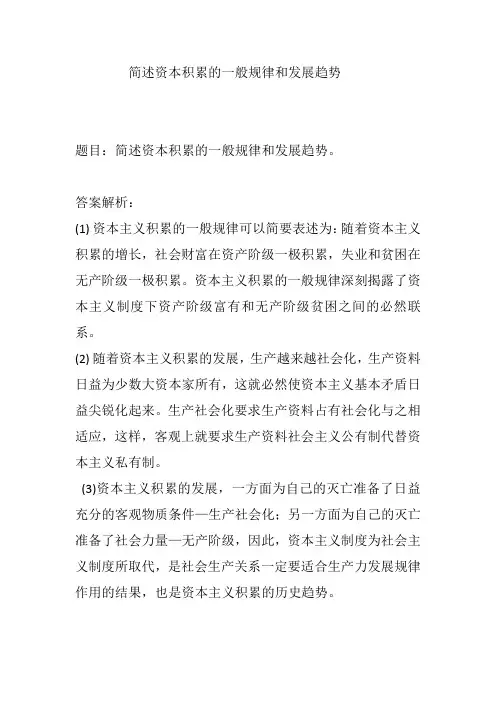 简述资本积累的一般规律和发展趋势

题目：简述资本积累的一般规律和发展趋势。

答案解析：

(1) 资本主义积累的一般规律可以简要表述为：随着资本主义积累的增长，社会财富在资产阶级一极积累，失业和贫困在无产阶级一极积累。资本主义积累的一般规律深刻揭露了资本主义制度下资产阶级富有和无产阶级贫困之间的必然联系。

(2) 随着资本主义积累的发展，生产越来越社会化，生产资料日益为少数大资本家所有，这就必然使资本主义基本矛盾日益尖锐化起来。生产社会化要求生产资料占有社会化与之相适应，这样，客观上就要求生产资料社会主义公有制代替资本主义私有制。

(3)资本主义积累的发展，一方面为自己的灭亡准备了日益充分的客观物质条件—生产社会化；另一方面为自己的灭亡准备了社会力量—无产阶级，因此，资本主义制度为社会主义制度所取代，是社会生产关系一定要适合生产力发展规律作用的结果，也是资本主义积累的历史趋势。